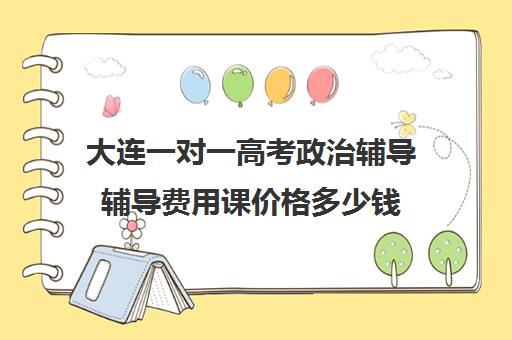 大连一对一高考政治辅导
辅导费用课价格多少钱